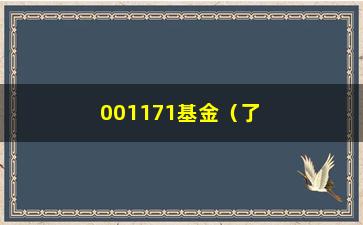 001171基金（了